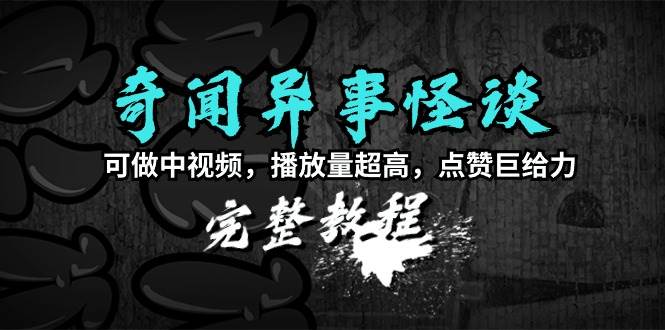 奇闻异事怪谈

可做中视频，播放量超高，点赞巨给力

完整教程